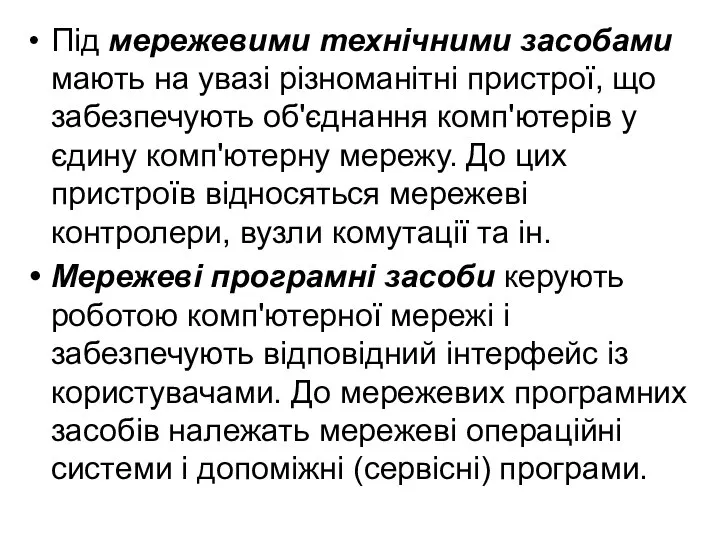 • Під мережевими технічними засобами мають на увазі різноманітні пристрої, що забезпечують об'єднання комп'ютерів у єдину комп'ютерну мережу. До цих пристроїв відносяться мережеві контролери, вузли комутації та ін.
• Мережеві програмні засоби керують роботою комп'ютерної мережі і забезпечують відповідний інтерфейс із користувачами. До мережевих програмних засобів належать мережеві операційні системи і допоміжні (сервісні) програми.